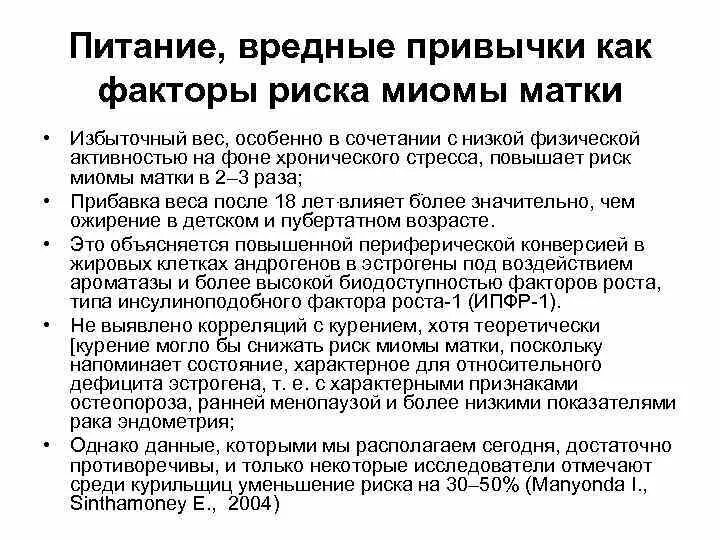 Питание, вредные привычки как факторы риска миомы матки

• Избыточный вес, особенно в сочетании с низкой физической активностью на фоне хронического стресса, повышает риск миомы матки в 2–3 раза;
• Прибавка веса после 18 лет влияет более значительно, чем ожирение в детском и пубертатном возрасте.
• Это объясняется повышенной периферической конверсией в жировых клетках андрогенов в эстрогены под воздействием ароматазы и более высокой биодоступностью факторов роста, типа инсулиноподобного фактора роста-1 (ИПФР-1).
• Не выявлено корреляций с курением, хотя теоретически [курение могло бы снижать риск миомы матки, поскольку напоминает состояние, характерное для относительного дефицита эстрогена, т. е. с характерными признаками остеопороза, ранней менопаузой и более низкими показателями рака эндометрия;
• Однако данные, которыми мы располагаем сегодня, достаточно противоречивы, и только некоторые исследователи отмечают среди курильщиц уменьшение риска на 30–50% (Manyonda I., Sinthamoney E., 2004)